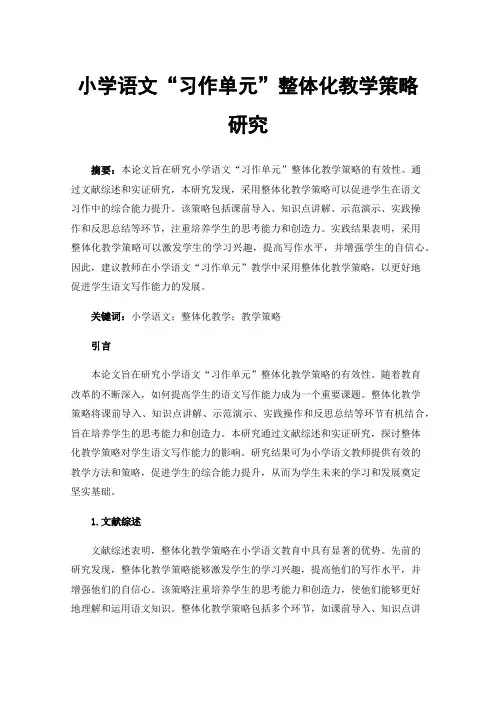 小学语文“习作单元”整体化教学策略研究

摘要：本论文旨在研究小学语文“习作单元”整体化教学策略的有效性。通过文献综述和实证研究，本研究发现，采用整体化教学策略可以促进学生在语文习作中的综合能力提升。该策略包括课前导入、知识点讲解、示范演示、实践操作和反思总结等环节，注重培养学生的思考能力和创造力。实践结果表明，采用整体化教学策略可以激发学生的学习兴趣，提高写作水平，并增强学生的自信心。因此，建议教师在小学语文“习作单元”教学中采用整体化教学策略，以更好地促进学生语文写作能力的发展。

关键词：小学语文；整体化教学；教学策略

引言

本论文旨在研究小学语文“习作单元”整体化教学策略的有效性。随着教育改革的不断深入，如何提高学生的语文写作能力成为一个重要课题。整体化教学策略将课前导入、知识点讲解、示范演示、实践操作和反思总结等环节有机结合，旨在培养学生的思考能力和创造力。本研究通过文献综述和实证研究，探讨整体化教学策略对学生语文写作能力的影响。研究结果可为小学语文教师提供有效的教学方法和策略，促进学生的综合能力提升，从而为学生未来的学习和发展奠定坚实基础。

1.文献综述

文献综述表明，整体化教学策略在小学语文教育中具有显著的优势。先前的研究发现，整体化教学策略能够激发学生的学习兴趣，提高他们的写作水平，并增强他们的自信心。该策略注重培养学生的思考能力和创造力，使他们能够更好地理解和运用语文知识。整体化教学策略包括多个环节，如课前导入、知识点讲